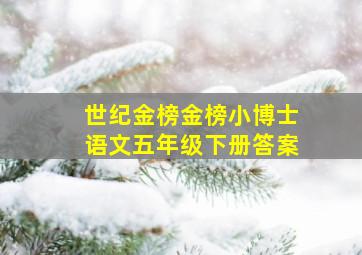 世纪金榜金榜小博士
语文五年级下册答案